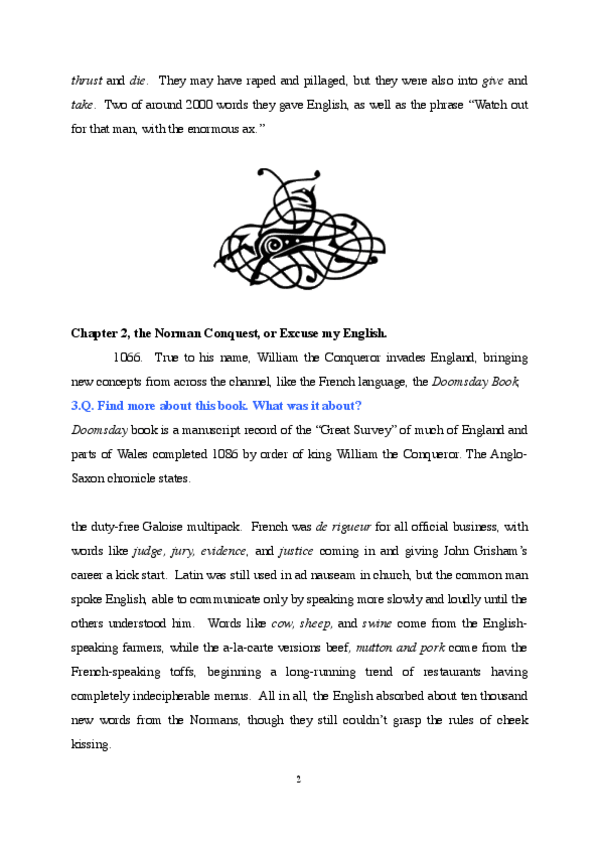 thrust and die. They may have raped and pillaged, but they were also into give and take. Two of around 2000 words they gave English, as well as the phrase "Watch out for that man, with the enormous ax."

Chapter 2, the Norman Conquest, or Excuse my English.

1066. True to his name, William the Conqueror invades England, bringing new concepts from across the channel, like the French language, the Doomsday Book,

3.Q. Find more about this book. What was it about?

Doomsday book is a manuscript record of the "Great Survey" of much of England and parts of Wales completed 1086 by order of king William the Conqueror. The Anglo-Saxon chronicle states.

the duty-free Galoise multipack. French was de rigueur for all official business, with words like judge, jury, evidence, and justice coming in and giving John Grisham's career a kick start. Latin was still used in ad nauseam in church, but the common man spoke English, able to communicate only by speaking more slowly and loudly until the others understood him. Words like cow, sheep, and swine come from the English-speaking farmers, while the a-la-carte versions beef, mutton and pork come from the French-speaking toffs, beginning a long-running trend of restaurants having completely indecipherable menus. All in all, the English absorbed about ten thousand new words from the Normans, though they still couldn't grasp the rules of cheek kissing.

2